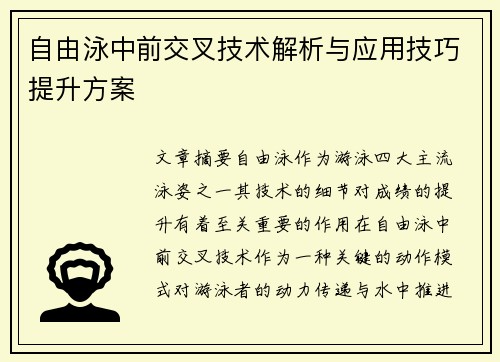 自由泳中前交叉技术解析与应用技巧提升方案

文章摘要自由泳作为游泳四大主流泳姿之一其技术的细节对成绩的提升有着至关重要的作用在自由泳中前交叉技术作为一种关键的动作模式对游泳者的动力传递与水中推进